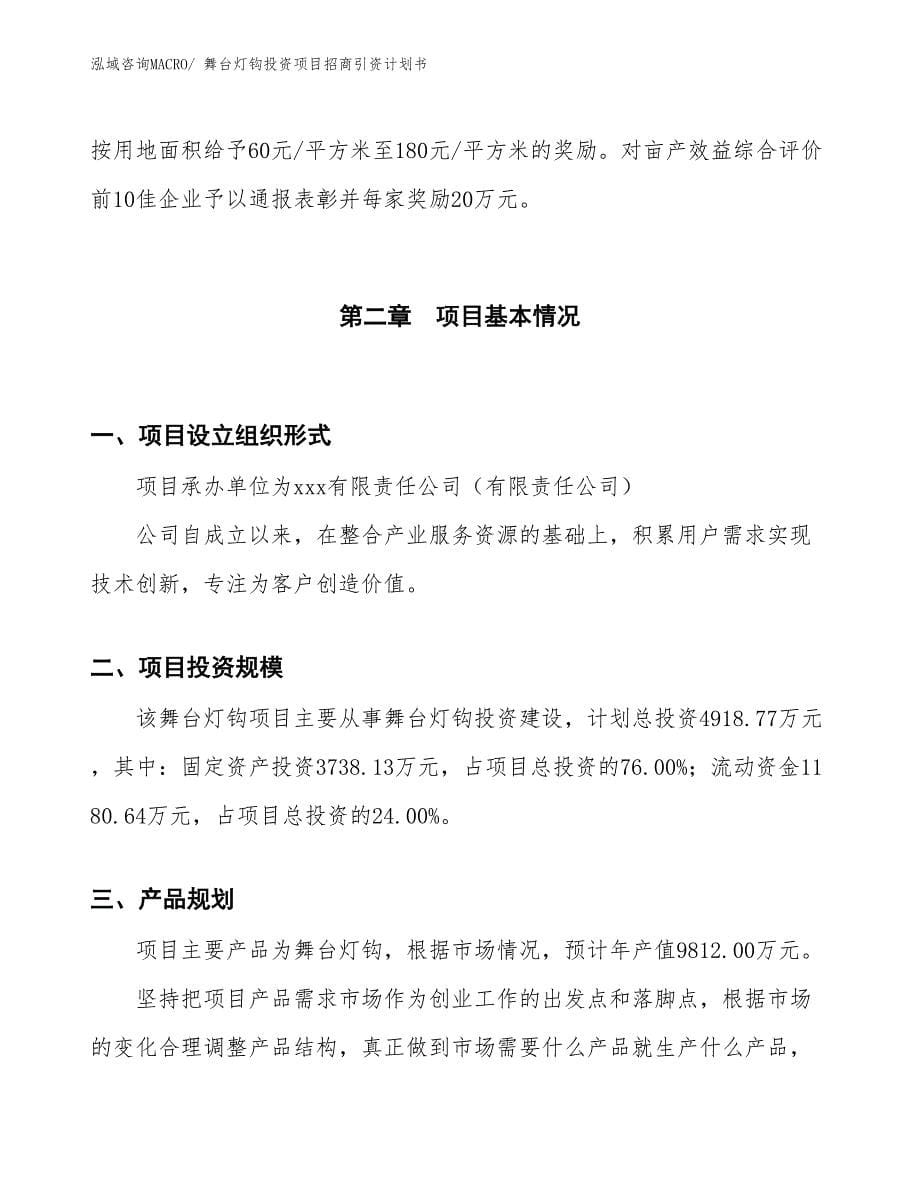 泓域咨询MACRO/ 舞台灯钩投资项目招商引资计划书

按用地面积给予60元/平方米至180元/平方米的奖励。对亩产效益综合评价前10佳企业予以通报表彰并每家奖励20万元。

第二章　项目基本情况

一、项目设立组织形式

项目承办单位为xxx有限责任公司（有限责任公司）

公司自成立以来，在整合产业服务资源的基础上，积累用户需求实现技术创新，专注为客户创造价值。

二、项目投资规模

该舞台灯钩项目主要从事舞台灯钩投资建设，计划总投资4918.77万元，其中：固定资产投资3738.13万元，占项目总投资的76.00%；流动资金1180.64万元，占项目总投资的24.00%。

三、产品规划

项目主要产品为舞台灯钩，根据市场情况，预计年产值9812.00万元。

坚持把项目产品需求市场作为创业工作的出发点和落脚点，根据市场的变化合理调整产品结构，真正做到市场需要什么产品就生产什么产品，